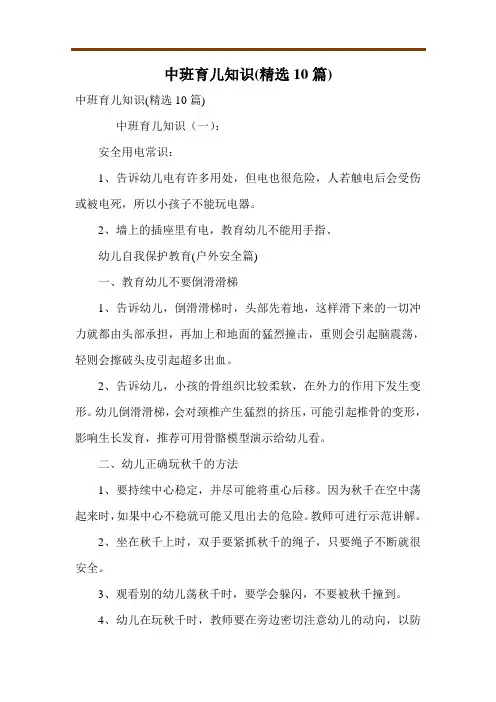 中班育儿知识(精选 10 篇)

中班育儿知识(精选 10 篇)

中班育儿知识（一）：

安全用电常识：

1、告诉幼儿电有许多用处，但电也很危险，人若触电后会受伤或被电死，所以小孩子不能玩电器。

2、墙上的插座里有电，教育幼儿不能用手指、

幼儿自我保护教育(户外安全篇)

一、教育幼儿不要倒滑滑梯

1、告诉幼儿，倒滑滑梯时，头部先着地，这样滑下来的一切冲力就都由头部承担，再加上和地面的猛烈撞击，重则会引起脑震荡，轻则会擦破头皮引起超多出血。

2、告诉幼儿，小孩的骨组织比较柔软，在外力的作用下发生变形。幼儿倒滑滑梯，会对颈椎产生猛烈的挤压，可能引起椎骨的变形，影响生长发育，推荐可用骨骼模型演示给幼儿看。

二、幼儿正确玩秋千的方法

1、要持续中心稳定，并尽可能将重心后移。因为秋千在空中荡起来时，如果中心不稳就可能又甩出去的危险。教师可进行示范讲解。

2、坐在秋千上时，双手要紧抓秋千的绳子，只要绳子不断就很安全。

3、观看别的幼儿荡秋千时，要学会躲闪，不要被秋千撞到。

4、幼儿在玩秋千时，教师要在旁边密切注意幼儿的动向，以防